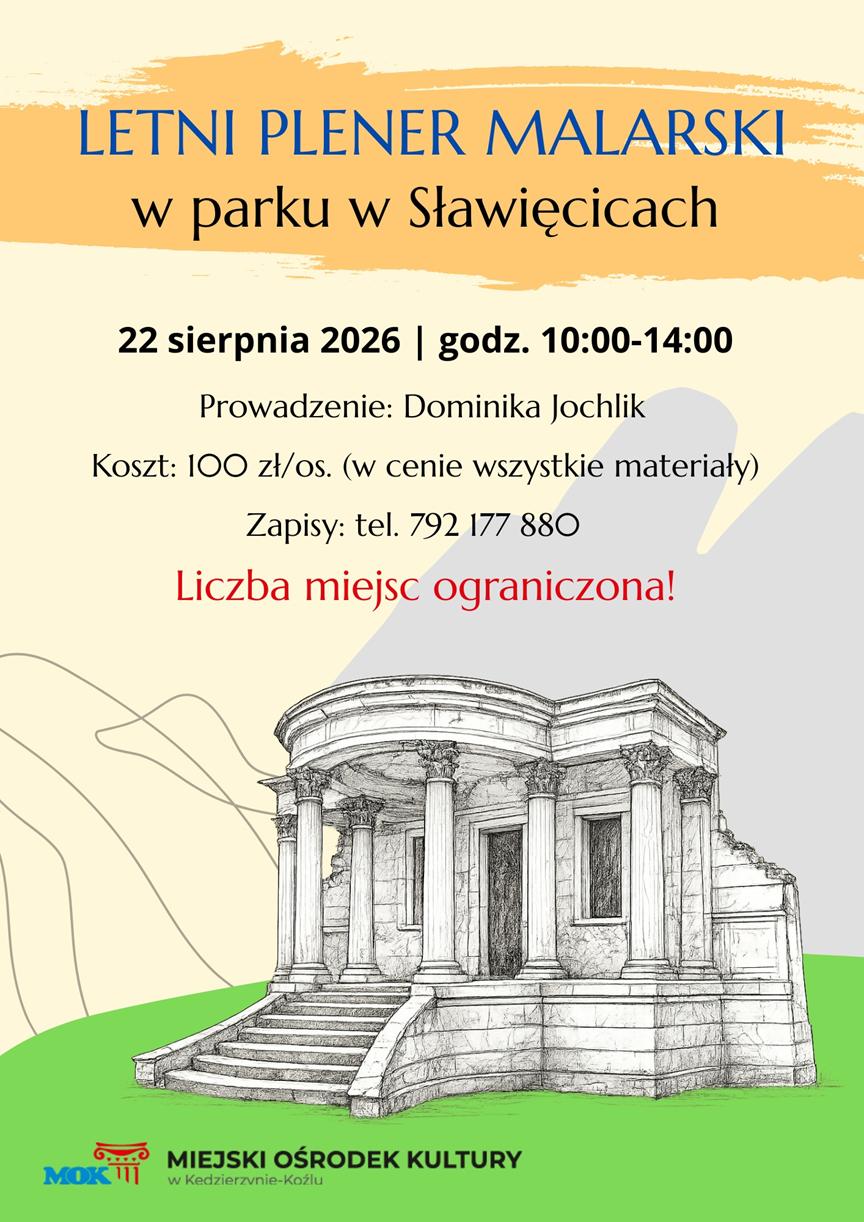 LETNI PLENER MALARSKI
w parku w Sławięcicach

22 sierpnia 2026 | godz. 10:00-14:00

Prowadzenie: Dominika Jochlik

Koszt: 100 zł/os. (w cenie wszystkie materiały)

Zapisy: tel. 792 177 880

Liczba miejsc ograniczona!

MOK
MIEJSKI OŚRODEK KULTURY
w Kędzierzynie-Koźlu